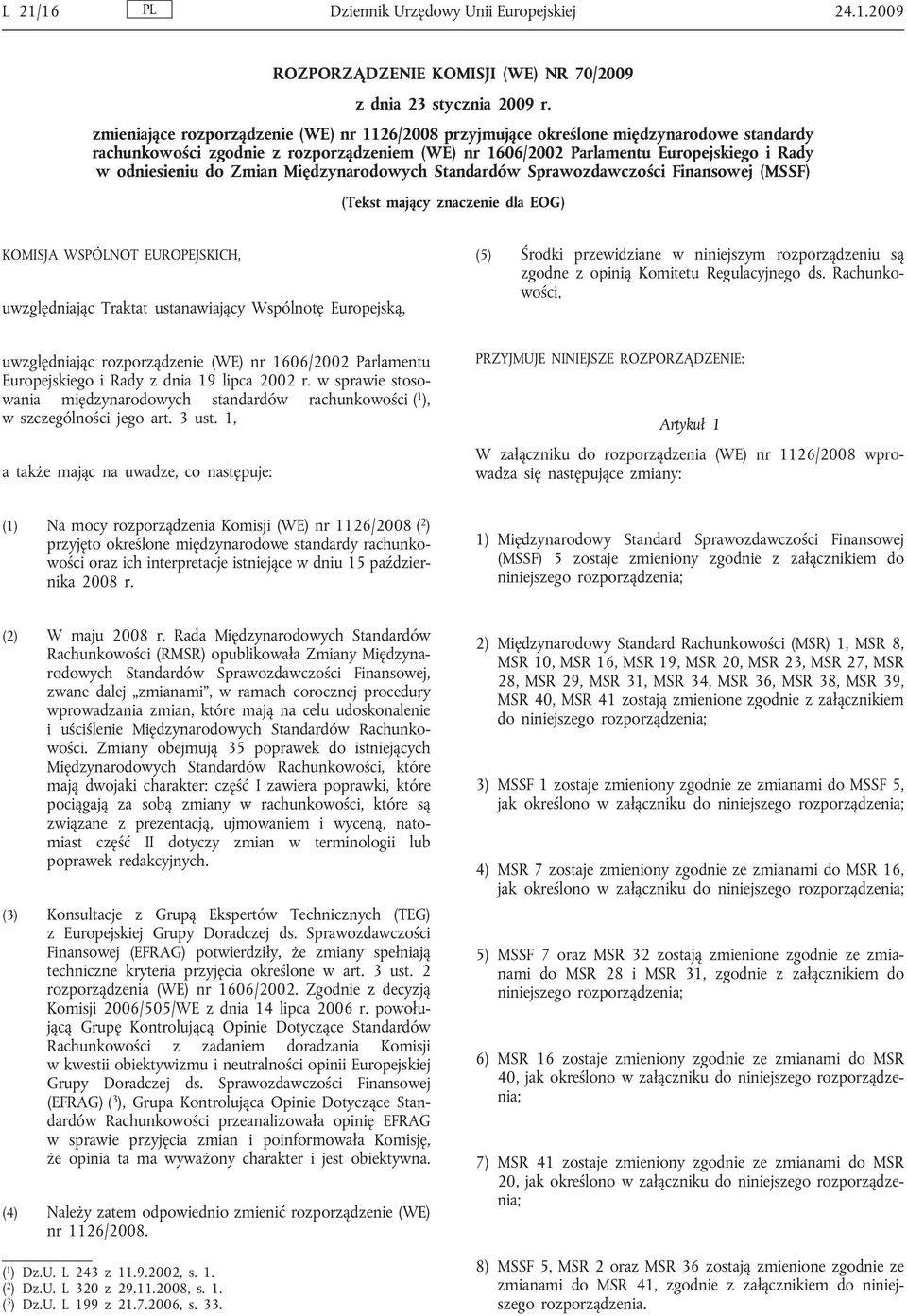 L 21/16 PL Dziennik Urzędowy Unii Europejskiej 24.1.2009

ROZPORZĄDZENIE KOMISJI (WE) NR 70/2009

z dnia 23 stycznia 2009 r.

zmieniające rozporządzenie (WE) nr 1126/2008 przyjmujące określone międzynarodowe standardy rachunkowości zgodnie z rozporządzeniem (WE) nr 1606/2002 Parlamentu Europejskiego i Rady w odniesieniu do Zmian Międzynarodowych Standardów Sprawozdawczości Finansowej (MSSF)

(Tekst mający znaczenie dla EOG)

KOMISJA WSPÓLNOT EUROPEJSKICH,

uwzględniając Traktat ustanawiający Wspólnotę Europejską,

uwzględniając rozporządzenie (WE) nr 1606/2002 Parlamentu Europejskiego i Rady z dnia 19 lipca 2002 r. w sprawie stosowania międzynarodowych standardów rachunkowości ($^1$), w szczególności jego art. 3 ust. 1,

a także mając na uwadze, co następuje:

(1) Na mocy rozporządzenia Komisji (WE) nr 1126/2008 ($^2$) przyjęto określone międzynarodowe standardy rachunkowości oraz ich interpretacje istniejące w dniu 15 października 2008 r.

(2) W maju 2008 r. Rada Międzynarodowych Standardów Rachunkowości (RMSR) opublikowała Zmiany Międzynarodowych Standardów Sprawozdawczości Finansowej, zwane dalej „zmianami”, w ramach corocznej procedury wprowadzania zmian, które mają na celu udoskonalenie i uściślenie Międzynarodowych Standardów Rachunkowości. Zmiany obejmują 35 poprawek do istniejących Międzynarodowych Standardów Rachunkowości, które mają dwojaki charakter: część I zawiera poprawki, które pociągają za sobą zmiany w rachunkowości, które są związane z prezentacją, ujmowaniem i wyceną, natomiast część II dotyczy zmian w terminologii lub poprawek redakcyjnych.

(3) Konsultacje z Grupą Ekspertów Technicznych (TEG) z Europejskiej Grupy Doradczej ds. Sprawozdawczości Finansowej (EFRAG) potwierdziły, że zmiany spełniają techniczne kryteria przyjęcia określone w art. 3 ust. 2 rozporządzenia (WE) nr 1606/2002. Zgodnie z decyzją Komisji 2006/505/WE z dnia 14 lipca 2006 r. powołującą Grupę Kontrolującą Opinie Dotyczące Standardów Rachunkowości z zadaniem doradzania Komisji w kwestii obiektywizmu i neutralności opinii Europejskiej Grupy Doradczej ds. Sprawozdawczości Finansowej (EFRAG) ($^3$), Grupa Kontrolująca Opinie Dotyczące Standardów Rachunkowości przeanalizowała opinię EFRAG w sprawie przyjęcia zmian i poinformowała Komisję, że opinia ta ma wyważony charakter i jest obiektywna.

(4) Należy zatem odpowiednio zmienić rozporządzenie (WE) nr 1126/2008.

($^1$) Dz.U. L 243 z 11.9.2002, s. 1.
($^2$) Dz.U. L 320 z 29.11.2008, s. 1.
($^3$) Dz.U. L 199 z 21.7.2006, s. 33.

(5) Środki przewidziane w niniejszym rozporządzeniu są zgodne z opinią Komitetu Regulacyjnego ds. Rachunkowości,

PRZYJMUJE NINIEJSZE ROZPORZĄDZENIE:

Artykuł 1

W załączniku do rozporządzenia (WE) nr 1126/2008 wprowadza się następujące zmiany:

1) Międzynarodowy Standard Sprawozdawczości Finansowej (MSSF) 5 zostaje zmieniony zgodnie z załącznikiem do niniejszego rozporządzenia;

2) Międzynarodowy Standard Rachunkowości (MSR) 1, MSR 8, MSR 10, MSR 16, MSR 19, MSR 20, MSR 23, MSR 27, MSR 28, MSR 29, MSR 31, MSR 34, MSR 36, MSR 38, MSR 39, MSR 40, MSR 41 zostają zmienione zgodnie z załącznikiem do niniejszego rozporządzenia;

3) MSSF 1 zostaje zmieniony zgodnie ze zmianami do MSSF 5, jak określono w załączniku do niniejszego rozporządzenia;

4) MSR 7 zostaje zmieniony zgodnie ze zmianami do MSR 16, jak określono w załączniku do niniejszego rozporządzenia;

5) MSSF 7 oraz MSR 32 zostają zmienione zgodnie ze zmianami do MSR 28 i MSR 31, zgodnie z załącznikiem do niniejszego rozporządzenia;

6) MSR 16 zostaje zmieniony zgodnie ze zmianami do MSR 40, jak określono w załączniku do niniejszego rozporządzenia;

7) MSR 41 zostaje zmieniony zgodnie ze zmianami do MSR 20, jak określono w załączniku do niniejszego rozporządzenia;

8) MSSF 5, MSR 2 oraz MSR 36 zostają zmienione zgodnie ze zmianami do MSR 41, zgodnie z załącznikiem do niniejszego rozporządzenia.